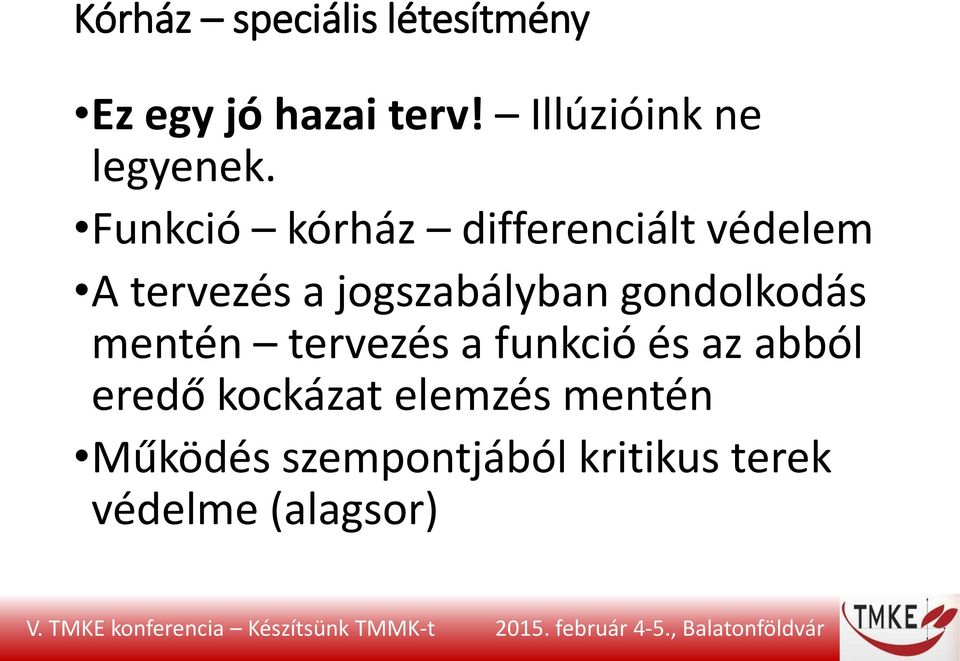 Kórház – speciális létesítmény

•Ez egy jó hazai terv! – Illúzióink ne legyenek.

•Funkció – kórház – differenciált védelem

•A tervezés a jogszabályban gondolkodás mentén – tervezés a funkció és az abból eredő kockázat elemzés mentén

•Működés szempontjából kritikus terek védelme (alagsor)

V. TMKE konferencia – Készítsünk TMMK-t 2015. február 4-5., Balatonföldvár

TMKE